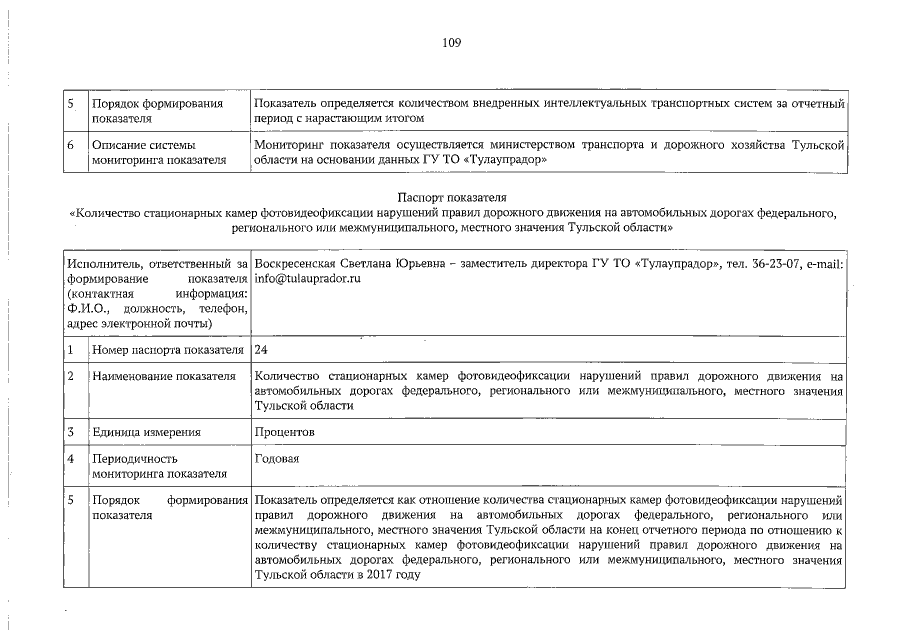 109

| 5 | Порядок формирования показателя | Показатель определяется количеством внедренных интеллектуальных транспортных систем за отчетный период с нарастающим итогом |
|---|---|---|
| 6 | Описание системы мониторинга показателя | Мониторинг показателя осуществляется министерством транспорта и дорожного хозяйства Тульской области на основании данных ГУ ТО «Тулаупрадор» |

Паспорт показателя
«Количество стационарных камер фотовидеофиксации нарушений правил дорожного движения на автомобильных дорогах федерального, регионального или межмуниципального, местного значения Тульской области»

| Исполнитель, ответственный за формирование показателя (контактная информация: Ф.И.О., должность, телефон, адрес электронной почты) | | Воскресенская Светлана Юрьевна – заместитель директора ГУ ТО «Тулаупрадор», тел. 36-23-07, e-mail: info@tulauprador.ru |
|---|---|---|
| 1 | Номер паспорта показателя | 24 |
| 2 | Наименование показателя | Количество стационарных камер фотовидеофиксации нарушений правил дорожного движения на автомобильных дорогах федерального, регионального или межмуниципального, местного значения Тульской области |
| 3 | Единица измерения | Процентов |
| 4 | Периодичность мониторинга показателя | Годовая |
| 5 | Порядок формирования показателя | Показатель определяется как отношение количества стационарных камер фотовидеофиксации нарушений правил дорожного движения на автомобильных дорогах федерального, регионального или межмуниципального, местного значения Тульской области на конец отчетного периода по отношению к количеству стационарных камер фотовидеофиксации нарушений правил дорожного движения на автомобильных дорогах федерального, регионального или межмуниципального, местного значения Тульской области в 2017 году |